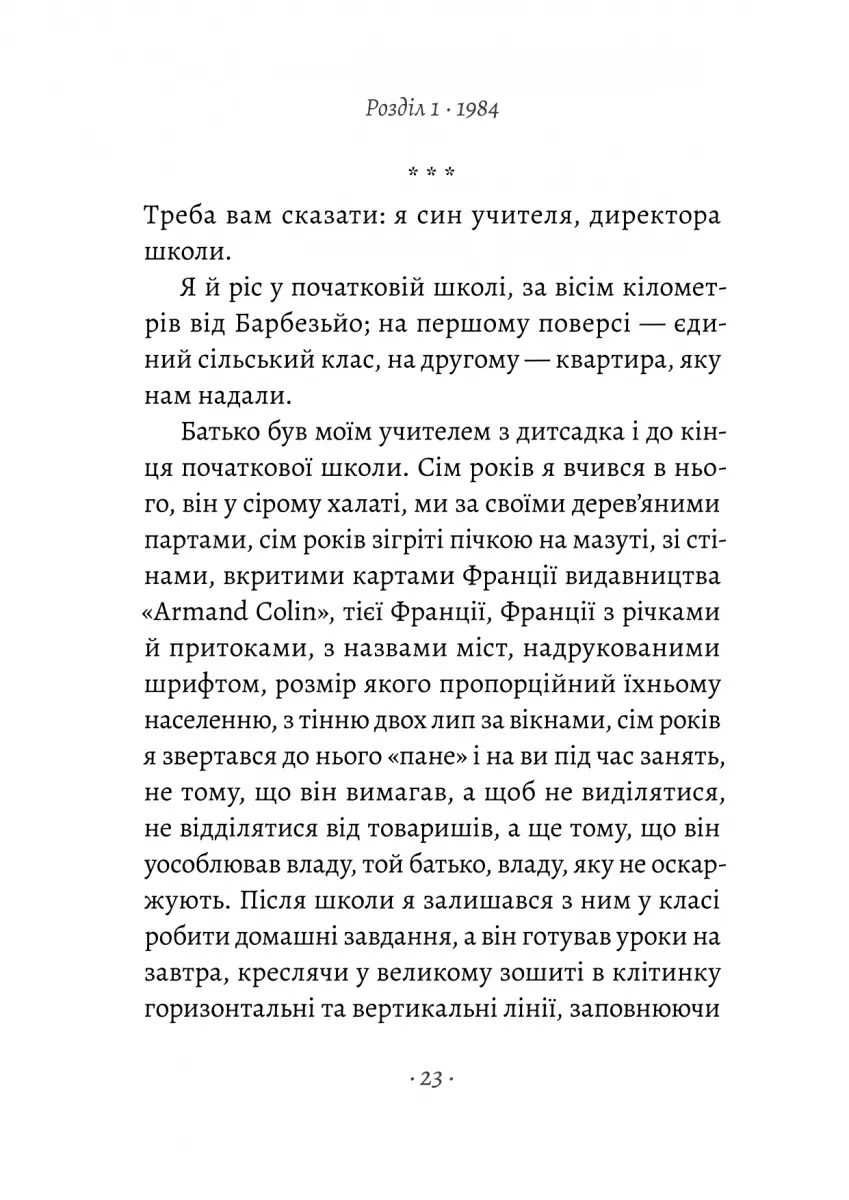 Розділ 1 · 1984

* * *

Треба вам сказати: я син учителя, директора школи.

Я й ріс у початковій школі, за вісім кілометрів від Барбезьйо; на першому поверсі — єдиний сільський клас, на другому — квартира, яку нам надали.

Батько був моїм учителем з дитсадка і до кінця початкової школи. Сім років я вчився в нього, він у сірому халаті, ми за своїми дерев'яними партами, сім років зігріті пічкою на мазуті, зі стінами, вкритими картами Франції видавництва «Armand Colin», тієї Франції, Франції з річками й притоками, з назвами міст, надрукованими шрифтом, розмір якого пропорційний їхньому населенню, з тінню двох лип за вікнами, сім років я звертався до нього «пане» і на ви під час занять, не тому, що він вимагав, а щоб не виділятися, не відділятися від товаришів, а ще тому, що він уособлював владу, той батько, владу, яку не оскаржують. Після школи я залишався з ним у класі робити домашні завдання, а він готував уроки на завтра, креслячи у великому зошиті в клітинку горизонтальні та вертикальні лінії, заповнюючи

· 23 ·